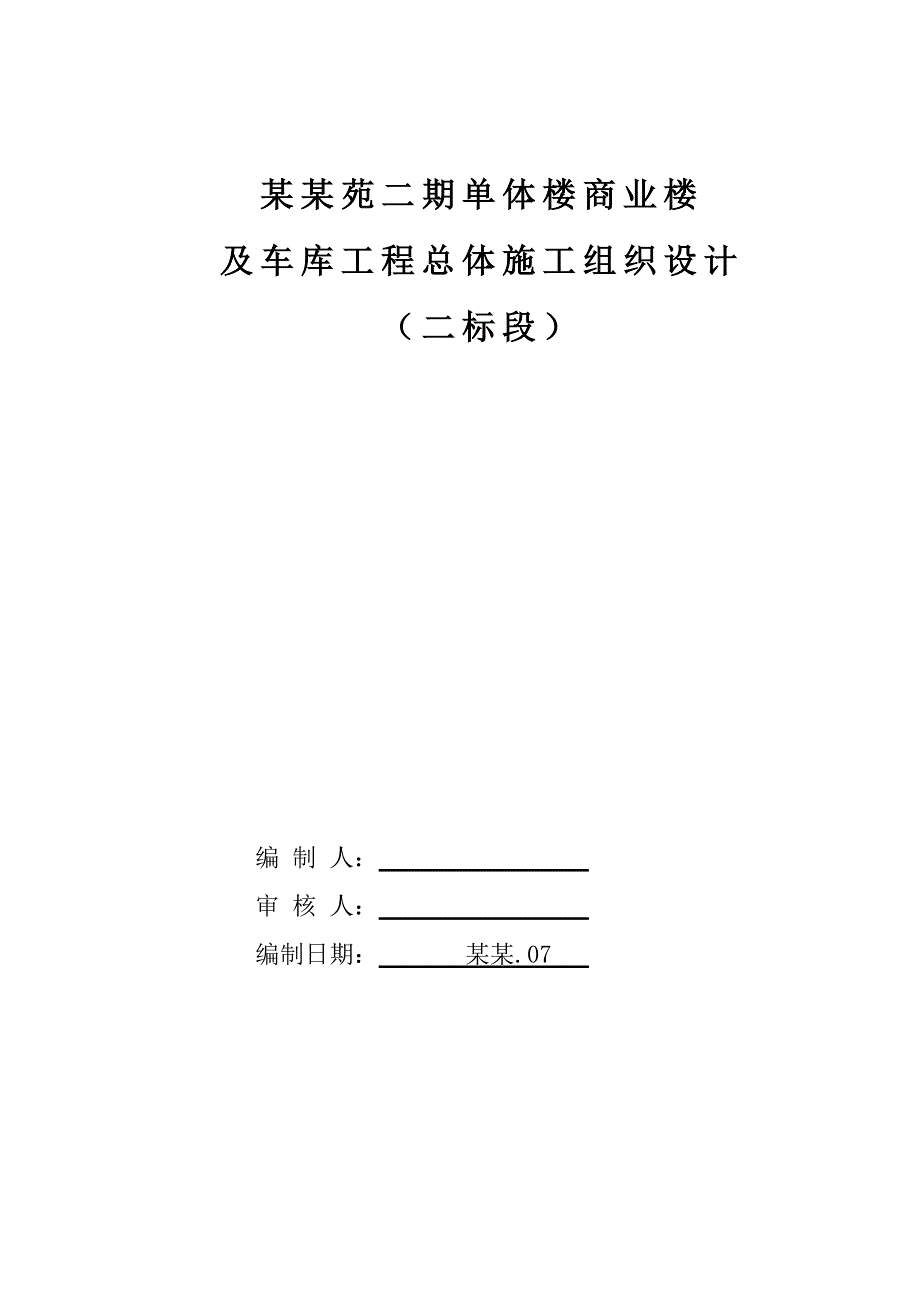 某某苑二期单体楼商业楼
及车库工程总体施工组织设计
（二标段）

编 制 人：

审 核 人：

编制日期： 某某.07